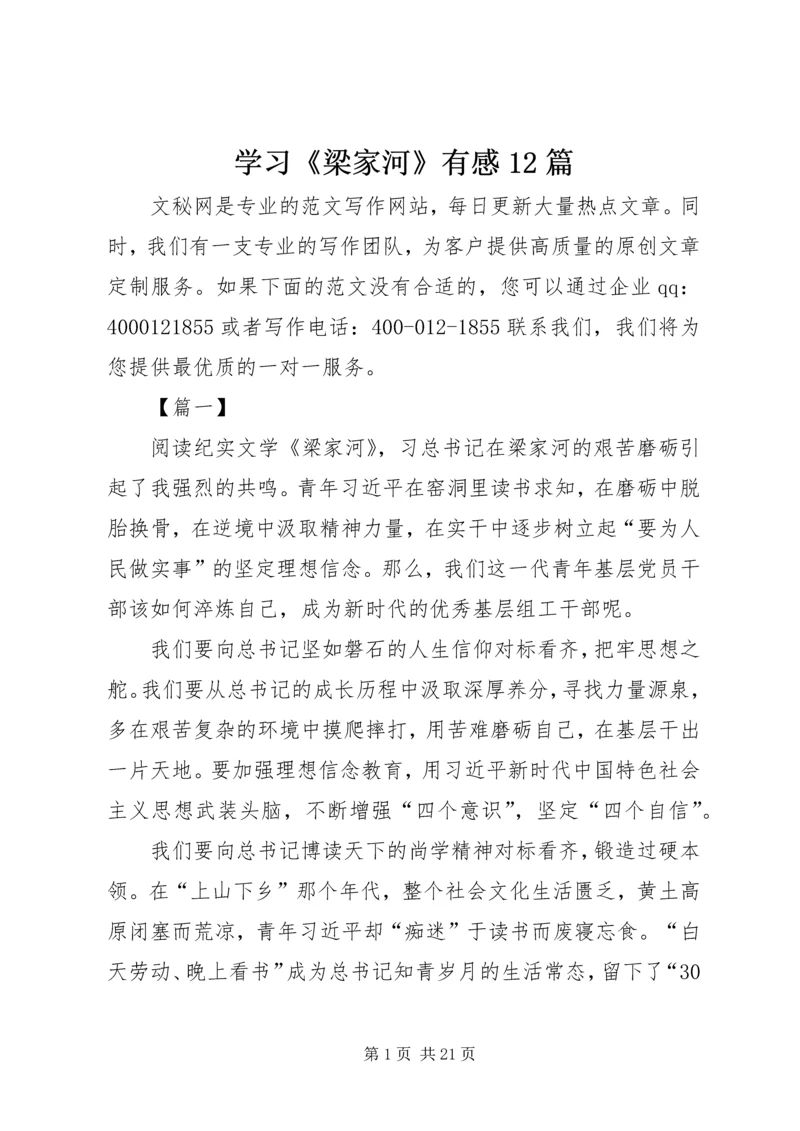 学习《梁家河》有感12篇

文秘网是专业的范文写作网站，每日更新大量热点文章。同时，我们有一支专业的写作团队，为客户提供高质量的原创文章定制服务。如果下面的范文没有合适的，您可以通过企业qq：4000121855或者写作电话：400-012-1855联系我们，我们将为您提供最优质的一对一服务。

【篇一】

阅读纪实文学《梁家河》，习总书记在梁家河的艰苦磨砺引起了我强烈的共鸣。青年习近平在窑洞里读书求知，在磨砺中脱胎换骨，在逆境中汲取精神力量，在实干中逐步树立起“要为人民做实事”的坚定理想信念。那么，我们这一代青年基层党员干部该如何淬炼自己，成为新时代的优秀基层组工干部呢。

我们要向总书记坚如磐石的人生信仰对标看齐，把牢思想之舵。我们要从总书记的成长历程中汲取深厚养分，寻找力量源泉，多在艰苦复杂的环境中摸爬摔打，用苦难磨砺自己，在基层干出一片天地。要加强理想信念教育，用习近平新时代中国特色社会主义思想武装头脑，不断增强“四个意识”，坚定“四个自信”。

我们要向总书记博读天下的尚学精神对标看齐，锻造过硬本领。在“上山下乡”那个年代，整个社会文化生活匮乏，黄土高原闭塞而荒凉，青年习近平却“痴迷”于读书而废寝忘食。“白天劳动、晚上看书”成为总书记知青岁月的生活常态，留下了“30

第1页 共21页